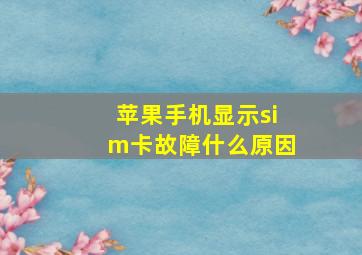 苹果手机显示sim卡故障什么原因